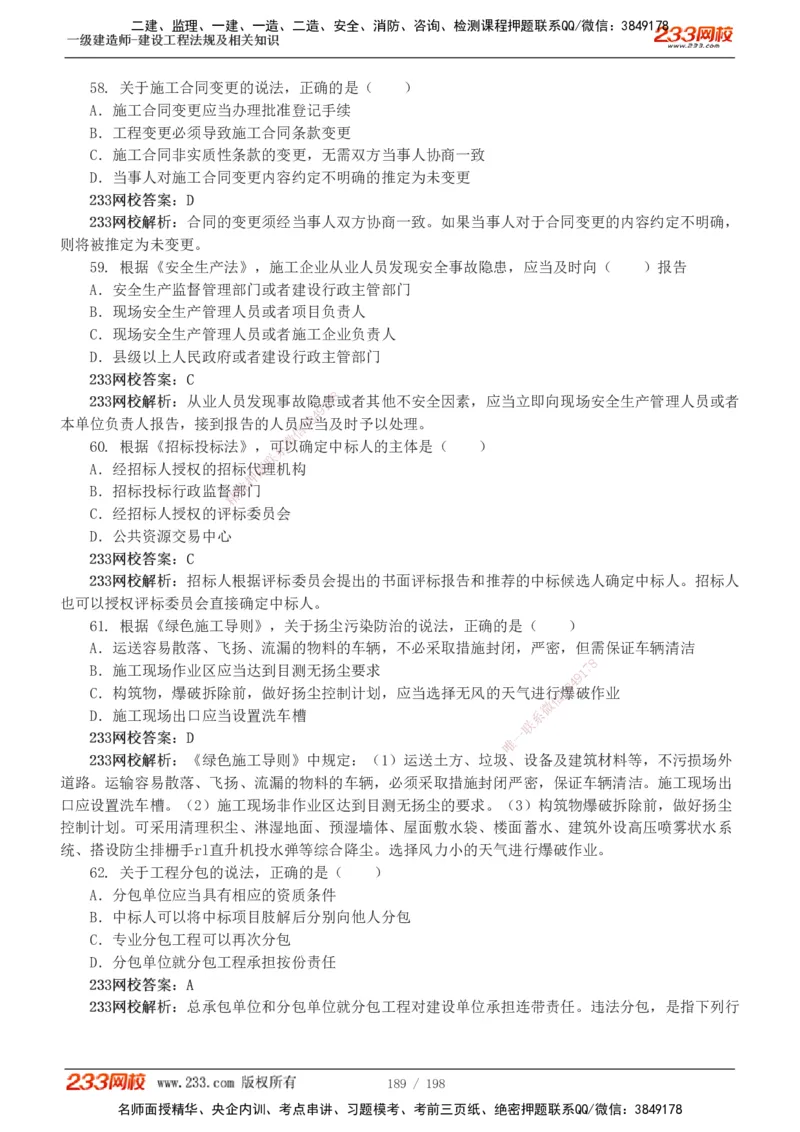 二建、监理、一建、一造、二造、安全、消防、咨询、检测课程押题联系QQ/微信：3849178
一级建造师-建设工程法规及相关知识
233网校
www.233.com

58. 关于施工合同变更的说法，正确的是（　　）
A. 施工合同变更应当办理批准登记手续
B. 工程变更必须导致施工合同条款变更
C. 施工合同非实质性条款的变更，无需双方当事人协商一致
D. 当事人对施工合同变更内容约定不明确的推定为未变更
233网校答案：D
233网校解析：合同的变更须经当事人双方协商一致。如果当事人对于合同变更的内容约定不明确，则将被推定为未变更。

59. 根据《安全生产法》，施工企业从业人员发现安全事故隐患，应当及时向（　　）报告
A. 安全生产监督管理部门或者建设行政主管部门
B. 现场安全生产管理人员或者项目负责人
C. 现场安全生产管理人员或者施工企业负责人
D. 县级以上人民政府或者建设行政主管部门
233网校答案：C
233网校解析：从业人员发现事故隐患或者其他不安全因素，应当立即向现场安全生产管理人员或者本单位负责人报告，接到报告的人员应当及时予以处理。

60. 根据《招标投标法》，可以确定中标人的主体是（　　）
A. 经招标人授权的招标代理机构
B. 招标投标行政监督部门
C. 经招标人授权的评标委员会
D. 公共资源交易中心
233网校答案：C
233网校解析：招标人根据评标委员会提出的书面评标报告和推荐的中标候选人确定中标人。招标人也可以授权评标委员会直接确定中标人。

61. 根据《绿色施工导则》，关于扬尘污染防治的说法，正确的是（　　）
A. 运送容易散落、飞扬、流漏的物料的车辆，不必采取措施封闭，严密，但需保证车辆清洁
B. 施工现场作业区应当达到目测无扬尘要求
C. 构筑物，爆破拆除前，做好扬尘控制计划，应当选择无风的天气进行爆破作业
D. 施工现场出口应当设置洗车槽
233网校答案：D
233网校解析：《绿色施工导则》中规定：（1）运送土方、垃圾、设备及建筑材料等，不污损场外道路。运输容易散落、飞扬、流漏的物料的车辆，必须采取措施封闭严密，保证车辆清洁。施工现场出口应设置洗车槽。（2）施工现场非作业区达到目测无扬尘的要求。（3）构筑物爆破拆除前，做好扬尘控制计划。可采用清理积尘、淋湿地面、预湿墙体、屋面敷水袋、楼面蓄水、建筑外设高压喷雾状水系统、搭设防尘排栅手rl直升机投水弹等综合降尘。选择风力小的天气进行爆破作业。

62. 关于工程分包的说法，正确的是（　　）
A. 分包单位应当具有相应的资质条件
B. 中标人可以将中标项目肢解后分别向他人分包
C. 专业分包工程可以再次分包
D. 分包单位就分包工程承担按份责任
233网校答案：A
233网校解析：总承包单位和分包单位就分包工程对建设单位承担连带责任。违法分包，是指下列行

233网校 www.233.com 版权所有　　189 / 198
名师面授精华、央企内训、考点串讲、习题模考、考前三页纸、绝密押题联系QQ/微信：3849178